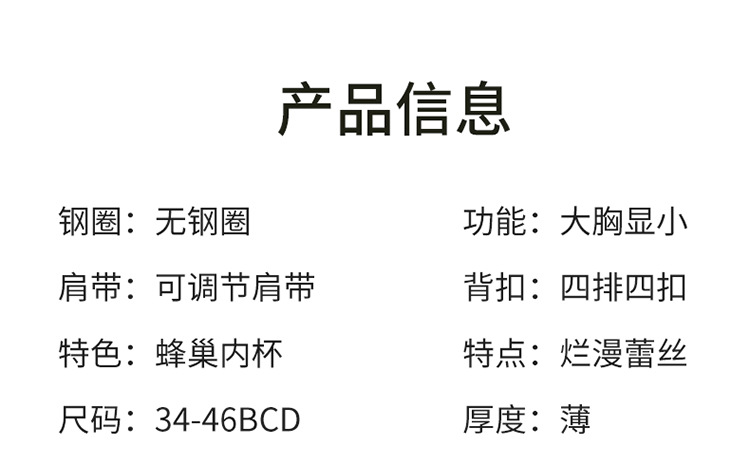 产品信息

钢圈：无钢圈

肩带：可调节肩带

特色：蜂巢内杯

尺码：34-46BCD

功能：大胸显小

背扣：四排四扣

特点：烂漫蕾丝

厚度：薄